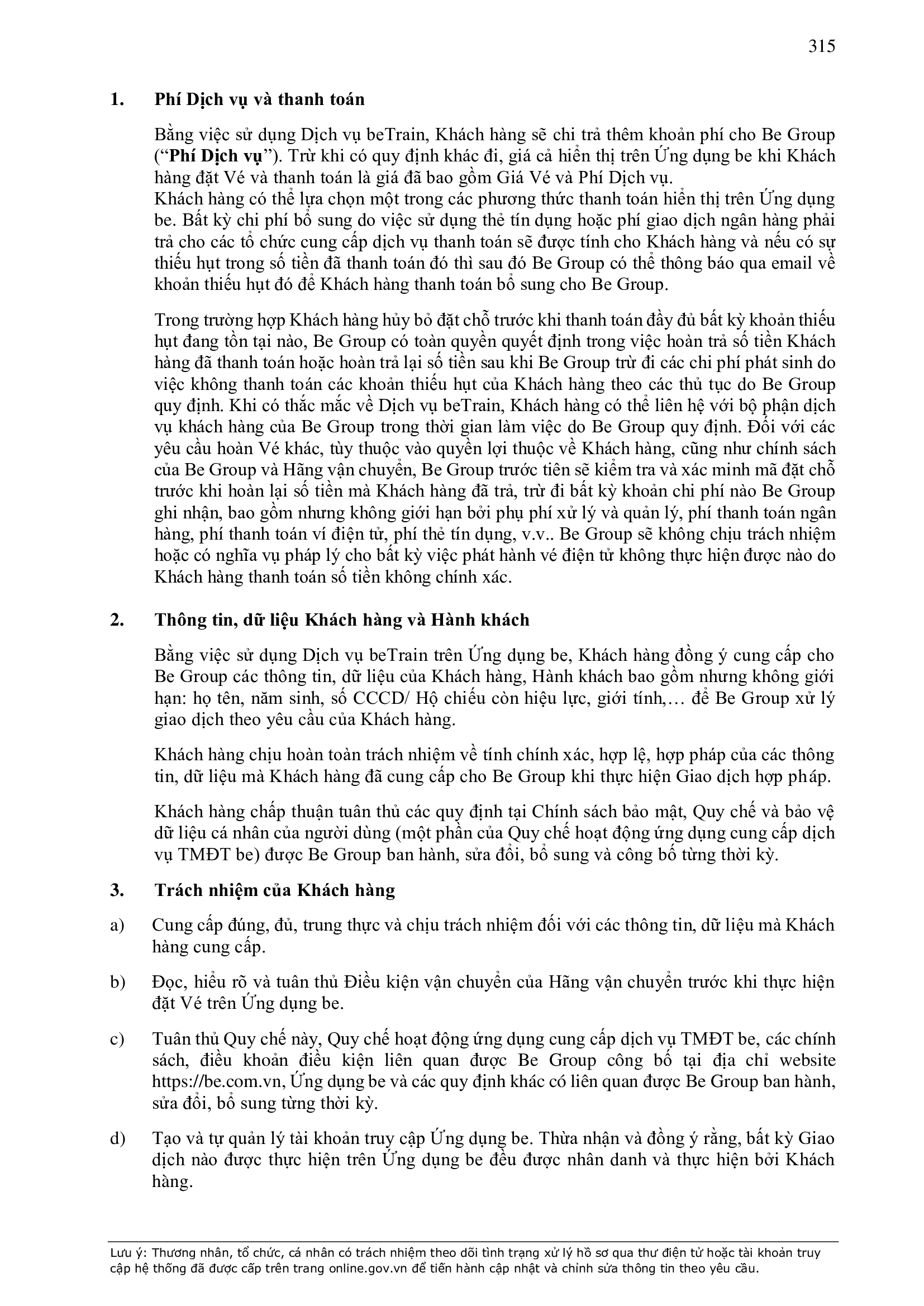 315

1. Phí Dịch vụ và thanh toán

Bằng việc sử dụng Dịch vụ beTrain, Khách hàng sẽ chi trả thêm khoản phí cho Be Group (“Phí Dịch vụ”). Trừ khi có quy định khác đi, giá cả hiển thị trên Ứng dụng be khi Khách hàng đặt Vé và thanh toán là giá đã bao gồm Giá Vé và Phí Dịch vụ.
Khách hàng có thể lựa chọn một trong các phương thức thanh toán hiển thị trên Ứng dụng be. Bất kỳ chi phí bổ sung do việc sử dụng thẻ tín dụng hoặc phí giao dịch ngân hàng phải trả cho các tổ chức cung cấp dịch vụ thanh toán sẽ được tính cho Khách hàng và nếu có sự thiếu hụt trong số tiền đã thanh toán đó thì sau đó Be Group có thể thông báo qua email về khoản thiếu hụt đó để Khách hàng thanh toán bổ sung cho Be Group.

Trong trường hợp Khách hàng hủy bỏ đặt chỗ trước khi thanh toán đầy đủ bất kỳ khoản thiếu hụt đang tồn tại nào, Be Group có toàn quyền quyết định trong việc hoàn trả số tiền Khách hàng đã thanh toán hoặc hoàn trả lại số tiền sau khi Be Group trừ đi các chi phí phát sinh do việc không thanh toán các khoản thiếu hụt của Khách hàng theo các thủ tục do Be Group quy định. Khi có thắc mắc về Dịch vụ beTrain, Khách hàng có thể liên hệ với bộ phận dịch vụ khách hàng của Be Group trong thời gian làm việc do Be Group quy định. Đối với các yêu cầu hoàn Vé khác, tùy thuộc vào quyền lợi thuộc về Khách hàng, cũng như chính sách của Be Group và Hãng vận chuyển, Be Group trước tiên sẽ kiểm tra và xác minh mã đặt chỗ trước khi hoàn lại số tiền mà Khách hàng đã trả, trừ đi bất kỳ khoản chi phí nào Be Group ghi nhận, bao gồm nhưng không giới hạn bởi phụ phí xử lý và quản lý, phí thanh toán ngân hàng, phí thanh toán ví điện tử, phí thẻ tín dụng, v.v.. Be Group sẽ không chịu trách nhiệm hoặc có nghĩa vụ pháp lý cho bất kỳ việc phát hành vé điện tử không thực hiện được nào do Khách hàng thanh toán số tiền không chính xác.

2. Thông tin, dữ liệu Khách hàng và Hành khách

Bằng việc sử dụng Dịch vụ beTrain trên Ứng dụng be, Khách hàng đồng ý cung cấp cho Be Group các thông tin, dữ liệu của Khách hàng, Hành khách bao gồm nhưng không giới hạn: họ tên, năm sinh, số CCCD/ Hộ chiếu còn hiệu lực, giới tính,… để Be Group xử lý giao dịch theo yêu cầu của Khách hàng.

Khách hàng chịu hoàn toàn trách nhiệm về tính chính xác, hợp lệ, hợp pháp của các thông tin, dữ liệu mà Khách hàng đã cung cấp cho Be Group khi thực hiện Giao dịch hợp pháp.

Khách hàng chấp thuận tuân thủ các quy định tại Chính sách bảo mật, Quy chế và bảo vệ dữ liệu cá nhân của người dùng (một phần của Quy chế hoạt động ứng dụng cung cấp dịch vụ TMĐT be) được Be Group ban hành, sửa đổi, bổ sung và công bố từng thời kỳ.

3. Trách nhiệm của Khách hàng

a) Cung cấp đúng, đủ, trung thực và chịu trách nhiệm đối với các thông tin, dữ liệu mà Khách hàng cung cấp.

b) Đọc, hiểu rõ và tuân thủ Điều kiện vận chuyển của Hãng vận chuyển trước khi thực hiện đặt Vé trên Ứng dụng be.

c) Tuân thủ Quy chế này, Quy chế hoạt động ứng dụng cung cấp dịch vụ TMĐT be, các chính sách, điều khoản điều kiện liên quan được Be Group công bố tại địa chỉ website https://be.com.vn, Ứng dụng be và các quy định khác có liên quan được Be Group ban hành, sửa đổi, bổ sung từng thời kỳ.

d) Tạo và tự quản lý tài khoản truy cập Ứng dụng be. Thừa nhận và đồng ý rằng, bất kỳ Giao dịch nào được thực hiện trên Ứng dụng be đều được nhân danh và thực hiện bởi Khách hàng.

Lưu ý: Thương nhân, tổ chức, cá nhân có trách nhiệm theo dõi tình trạng xử lý hồ sơ qua thư điện tử hoặc tài khoản truy cập hệ thống đã được cấp trên trang online.gov.vn để tiến hành cập nhật và chỉnh sửa thông tin theo yêu cầu.